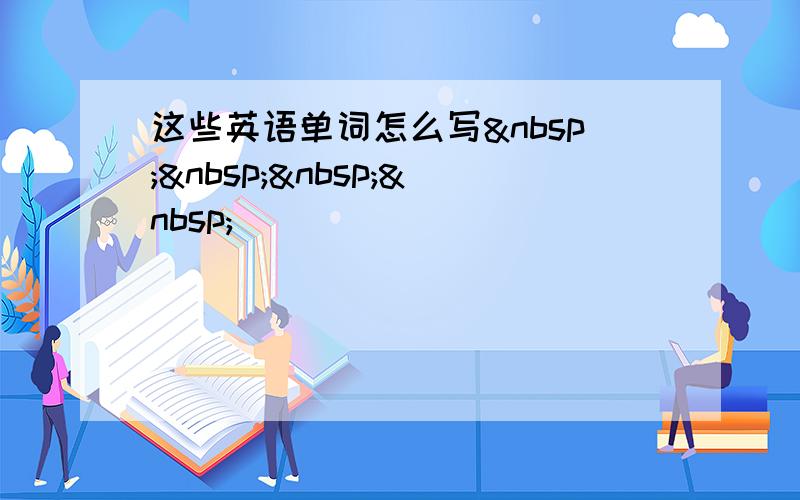 这些英语单词怎么写&nbsp;&nbsp;&nbsp;&nbsp;